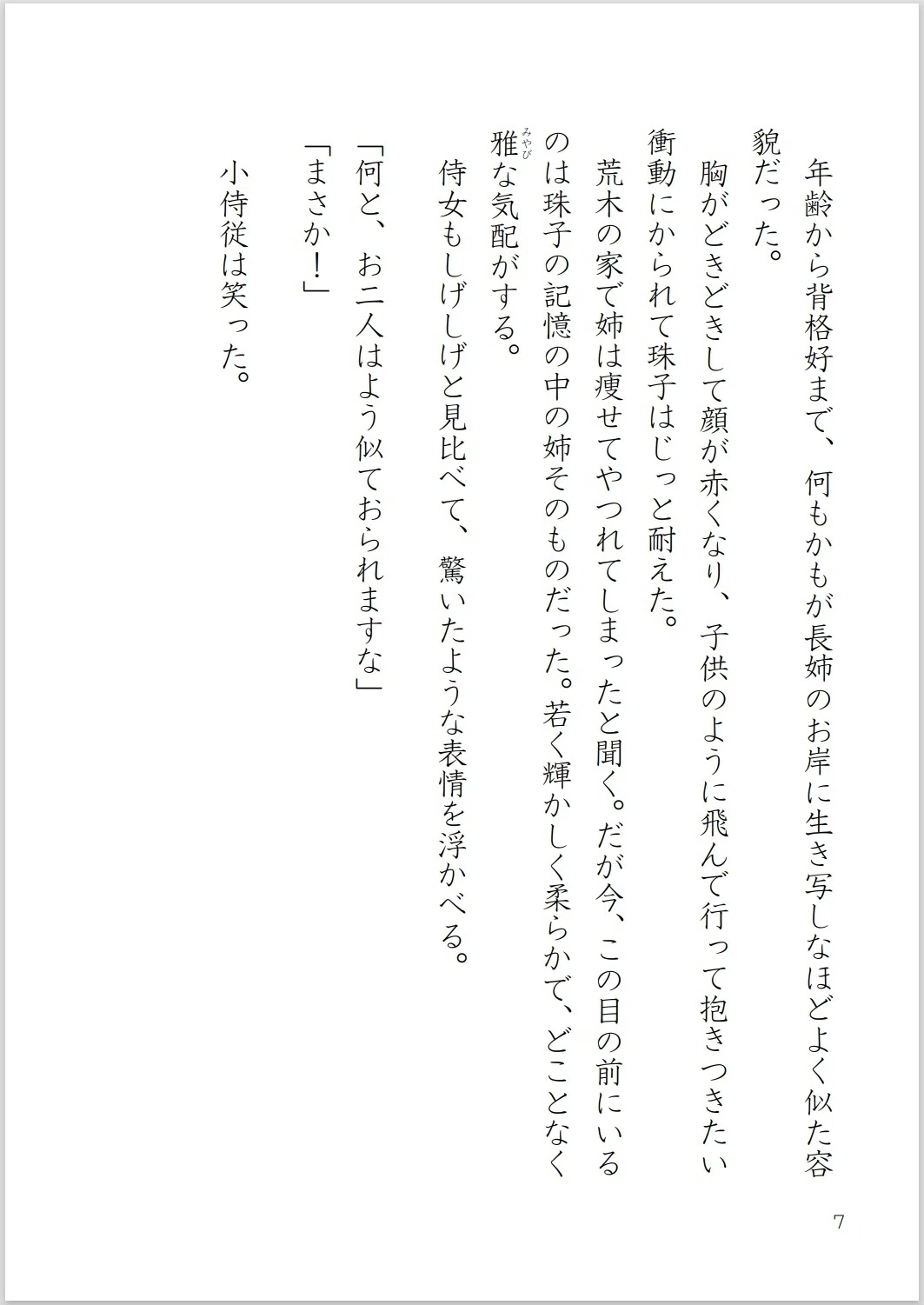 年齢から背格好まで、何もかもが長姉のお岸に生き写しなほどよく似た容貌だった。

胸がどきどきして顔が赤くなり、子供のように飛んで行って抱きつきたい衝動にかられて珠子はじっと耐えた。

荒木の家で姉は痩せてやつれてしまったと聞く。だが今、この目の前にいるのは珠子の記憶の中の姉そのものだった。若く輝かしく柔らかで、どことなく雅（みやび）な気配がする。

侍女もしげしげと見比べて、驚いたような表情を浮かべる。

「何と、お二人はよう似ておられますな」

「まさか！」

小侍従は笑った。

7